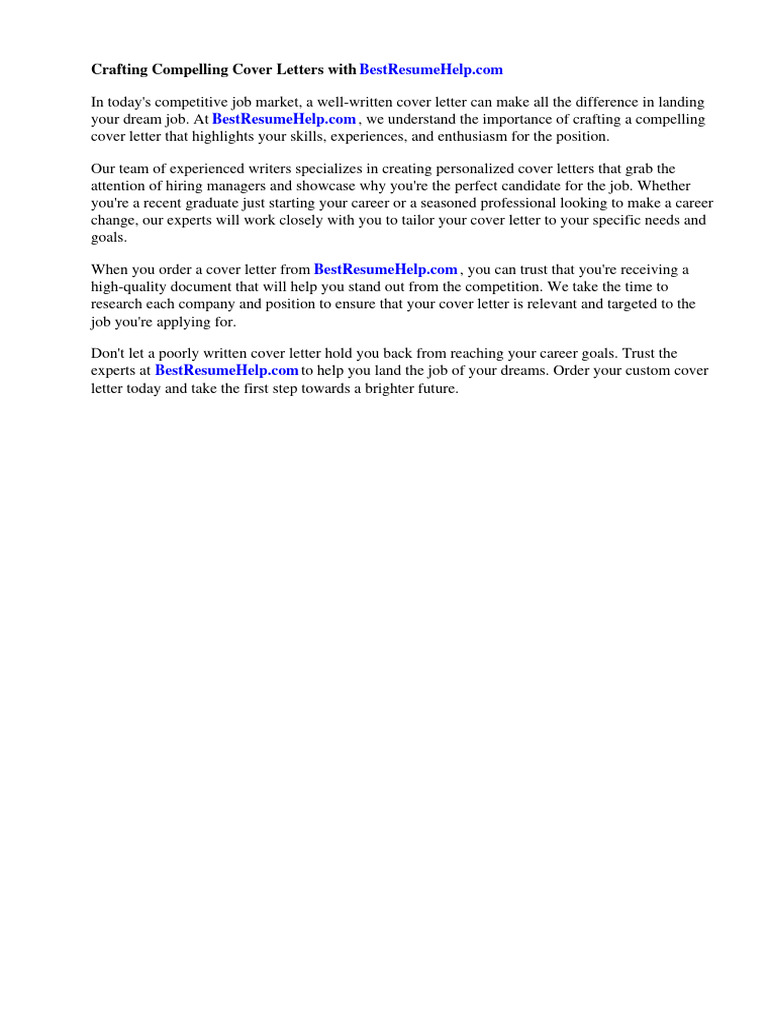 Crafting Compelling Cover Letters with BestResumeHelp.com

In today's competitive job market, a well-written cover letter can make all the difference in landing your dream job. At BestResumeHelp.com , we understand the importance of crafting a compelling cover letter that highlights your skills, experiences, and enthusiasm for the position.

Our team of experienced writers specializes in creating personalized cover letters that grab the attention of hiring managers and showcase why you're the perfect candidate for the job. Whether you're a recent graduate just starting your career or a seasoned professional looking to make a career change, our experts will work closely with you to tailor your cover letter to your specific needs and goals.

When you order a cover letter from BestResumeHelp.com , you can trust that you're receiving a high-quality document that will help you stand out from the competition. We take the time to research each company and position to ensure that your cover letter is relevant and targeted to the job you're applying for.

Don't let a poorly written cover letter hold you back from reaching your career goals. Trust the experts at BestResumeHelp.com to help you land the job of your dreams. Order your custom cover letter today and take the first step towards a brighter future.